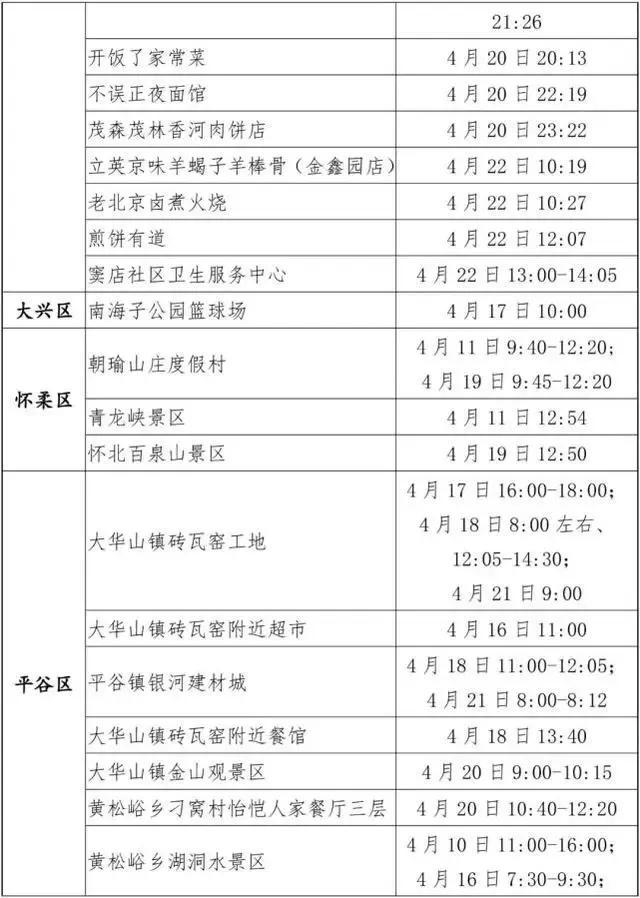 |  |  | 21:26 |
|---|---|---|
|  | 开饭了家常菜 | 4月20日20:13 |
|  | 不误正夜面馆 | 4月20日22:19 |
|  | 茂森茂林香河肉饼店 | 4月20日23:22 |
|  | 立英京味羊蝎子羊棒骨（金鑫园店） | 4月22日10:19 |
|  | 老北京卤煮火烧 | 4月22日10:27 |
|  | 煎饼有道 | 4月22日12:07 |
|  | 窦店社区卫生服务中心 | 4月22日13:00-14:05 |
| 大兴区 | 南海子公园篮球场 | 4月17日10:00 |
| 怀柔区 | 朝瑜山庄度假村 | 4月11日9:40-12:20；4月19日9:45-12:20 |
|  | 青龙峡景区 | 4月11日12:54 |
|  | 怀北百泉山景区 | 4月19日12:50 |
| 平谷区 | 大华山镇砖瓦窑工地 | 4月17日16:00-18:00；4月18日8:00左右、12:05-14:30；4月21日9:00 |
|  | 大华山镇砖瓦窑附近超市 | 4月16日11:00 |
|  | 平谷镇银河建材城 | 4月18日11:00-12:05；4月21日8:00-8:12 |
|  | 大华山镇砖瓦窑附近餐馆 | 4月18日13:40 |
|  | 大华山镇金山观景区 | 4月20日9:00-10:15 |
|  | 黄松峪乡刁窝村怡恺人家餐厅三层 | 4月20日10:40-12:20 |
|  | 黄松峪乡湖洞水景区 | 4月10日11:00-16:00；4月16日7:30-9:30； |